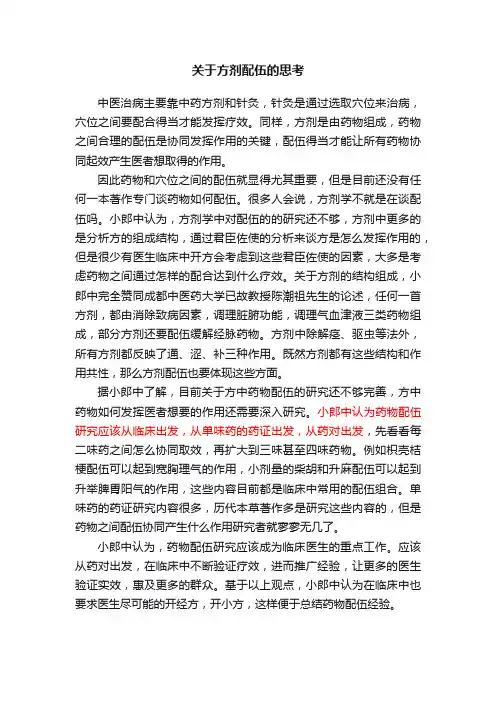 关于方剂配伍的思考

中医治病主要靠中药方剂和针灸，针灸是通过选取穴位来治病，穴位之间要配合得当才能发挥疗效。同样，方剂是由药物组成，药物之间合理的配伍是协同发挥作用的关键，配伍得当才能让所有药物协同起效产生医者想取得的作用。

因此药物和穴位之间的配伍就显得尤其重要，但是目前还没有任何一本著作专门谈药物如何配伍。很多人会说，方剂学不就是在谈配伍吗。小郎中认为，方剂学中对配伍的的研究还不够，方剂中更多的是分析方的组成结构，通过君臣佐使的分析来谈方是怎么发挥作用的，但是很少有医生临床中开方会考虑到这些君臣佐使的因素，大多是考虑药物之间通过怎样的配合达到什么疗效。关于方剂的结构组成，小郎中完全赞同成都中医药大学已故教授陈潮祖先生的论述，任何一首方剂，都由消除致病因素，调理脏腑功能，调理气血津液三类药物组成，部分方剂还要配伍缓解经脉药物。方剂中除解痉、驱虫等法外，所有方剂都反映了通、涩、补三种作用。既然方剂都有这些结构和作用共性，那么方剂配伍也要体现这些方面。

据小郎中了解，目前关于方中药物配伍的研究还不够完善，方中药物如何发挥医者想要的作用还需要深入研究。小郎中认为药物配伍研究应该从临床出发，从单味药的药证出发，从药对出发，先看看每二味药之间怎么协同取效，再扩大到三味甚至四味药物。例如枳壳桔梗配伍可以起到宽胸理气的作用，小剂量的柴胡和升麻配伍可以起到升举脾胃阳气的作用，这些内容目前都是临床中常用的配伍组合。单味药的药证研究内容很多，历代本草著作多是研究这些内容的，但是药物之间配伍协同产生什么作用研究者就寥寥无几了。

小郎中认为，药物配伍研究应该成为临床医生的重点工作。应该从药对出发，在临床中不断验证疗效，进而推广经验，让更多的医生验证实效，惠及更多的群众。基于以上观点，小郎中认为在临床中也要求医生尽可能的开经方，开小方，这样便于总结药物配伍经验。